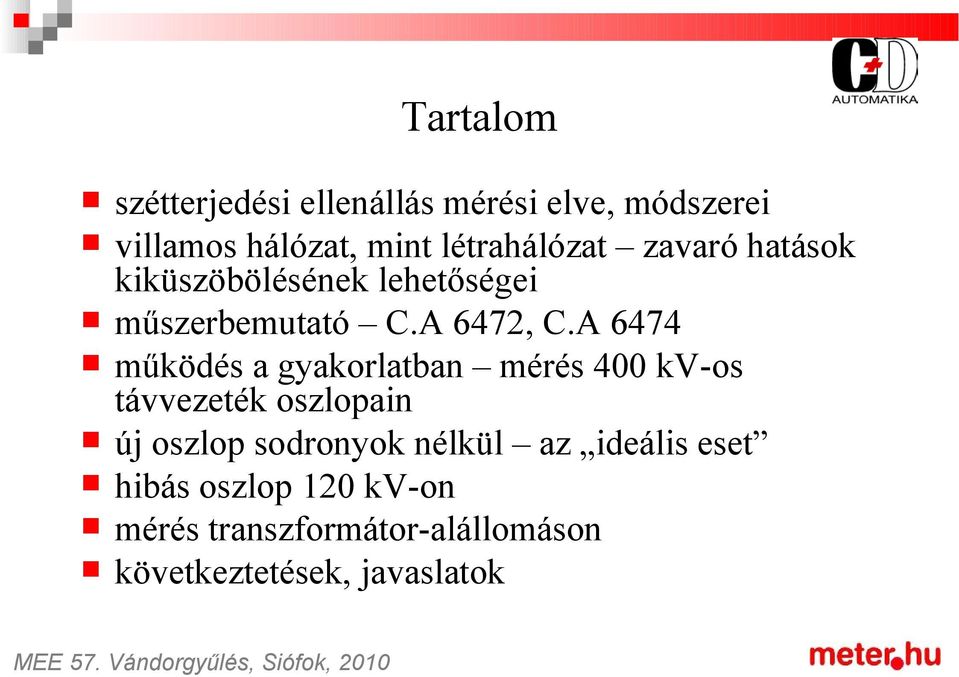 C+D
AUTOMATIKA

Tartalom

szétterjedési ellenállás mérési elve, módszerei
villamos hálózat, mint létrahálózat – zavaró hatások kiküszöbölésének lehetőségei
műszerbemutató – C.A 6472, C.A 6474
működés a gyakorlatban – mérés 400 kV-os távvezeték oszlopain
új oszlop sodronyok nélkül – az „ideális eset”
hibás oszlop 120 kV-on
mérés transzformátor-alállomáson
következtetések, javaslatok

MEE 57. Vándorgyűlés, Siófok, 2010

meter.hu